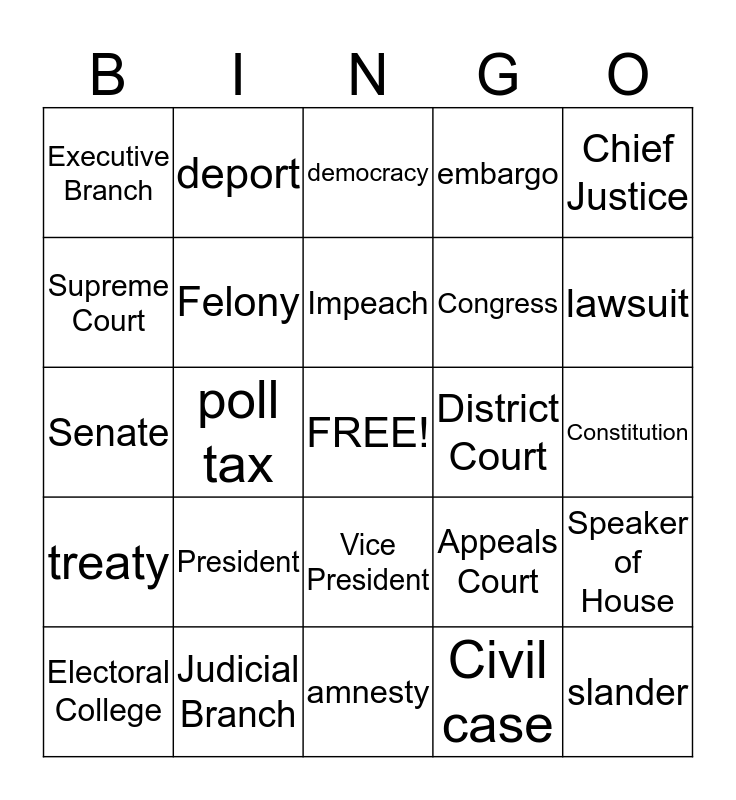 | B | I | N | G | O |
|---|---|---|---|---|
| Executive Branch | deport | democracy | embargo | Chief Justice |
| Supreme Court | Felony | Impeach | Congress | lawsuit |
| Senate | poll tax | FREE! | District Court | Constitution |
| treaty | President | Vice President | Appeals Court | Speaker of House |
| Electoral College | Judicial Branch | amnesty | Civil case | slander |